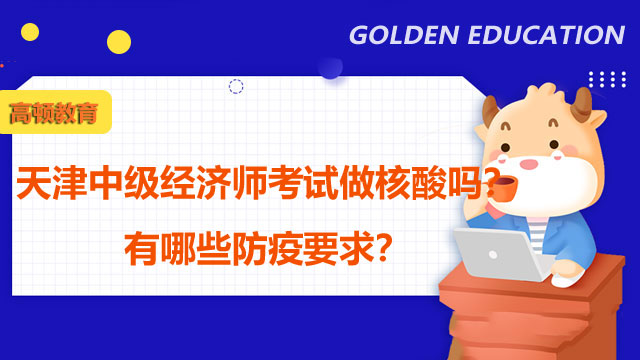 GOLDEN EDUCATION

高顿教育

天津中级经济师考试做核酸吗？

有哪些防疫要求？